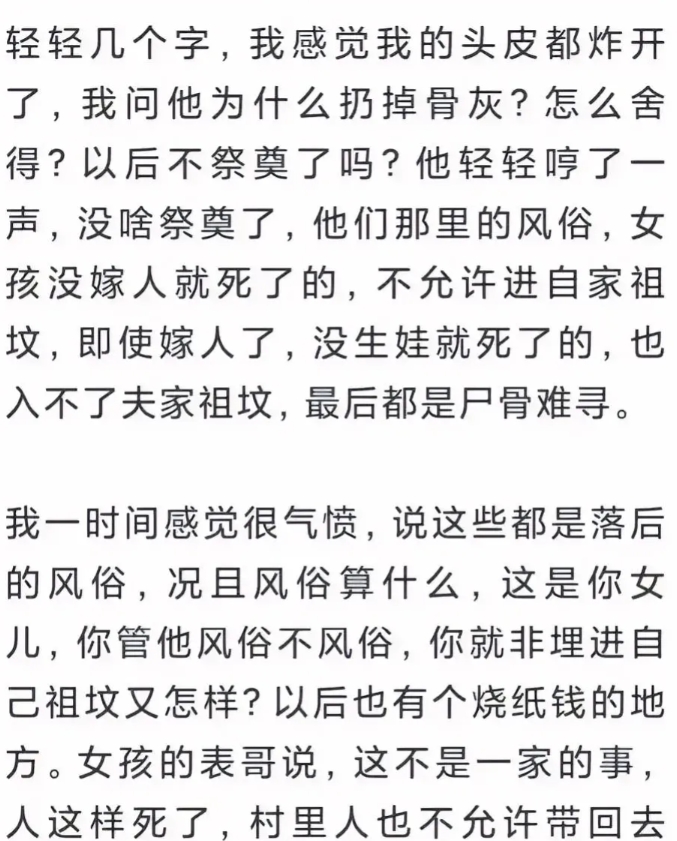 轻轻几个字，我感觉我的头皮都炸开了，我问他为什么扔掉骨灰？怎么舍得？以后不祭奠了吗？他轻轻哼了一声，没啥祭奠了，他们那里的风俗，女孩没嫁人就死了的，不允许进自家祖坟，即使嫁人了，没生娃就死了的，也入不了夫家祖坟，最后都是尸骨难寻。

我一时间感觉很气愤，说这些都是落后的风俗，况且风俗算什么，这是你女儿，你管他风俗不风俗，你就非埋进自己祖坟又怎样？以后也有个烧纸钱的地方。女孩的表哥说，这不是一家的事，人这样死了，村里人也不允许带回去